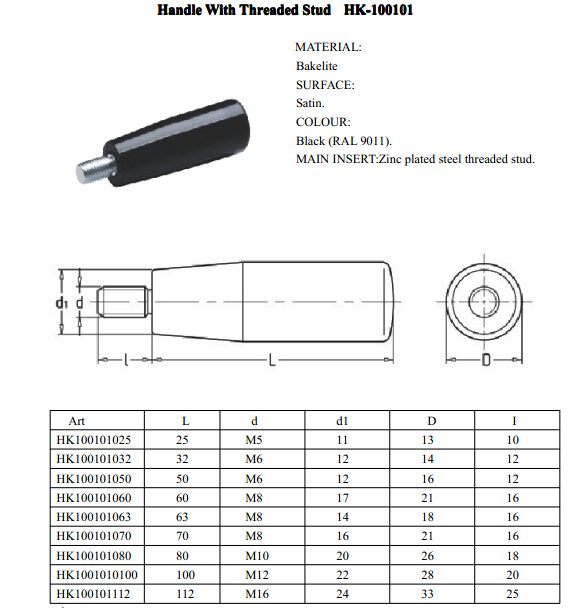 Handle With Threaded Stud HK-100101

MATERIAL:
Bakelite
SURFACE:
Satin.
COLOUR:
Black (RAL 9011).
MAIN INSERT:Zinc plated steel threaded stud.

$d_1$ d

l L D

| Art | L | d | d1 | D | I |
|---|---|---|---|---|---|
| HK100101025 | 25 | M5 | 11 | 13 | 10 |
| HK100101032 | 32 | M6 | 12 | 14 | 12 |
| HK100101050 | 50 | M6 | 12 | 16 | 12 |
| HK100101060 | 60 | M8 | 17 | 21 | 16 |
| HK100101063 | 63 | M8 | 14 | 18 | 16 |
| HK100101070 | 70 | M8 | 16 | 21 | 16 |
| HK100101080 | 80 | M10 | 20 | 26 | 18 |
| HK1001010100 | 100 | M12 | 22 | 28 | 20 |
| HK100101112 | 112 | M16 | 24 | 33 | 25 |